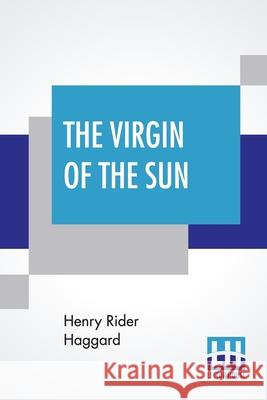 THE VIRGIN OF THE SUN

Henry Rider Haggard

Kraina Książek